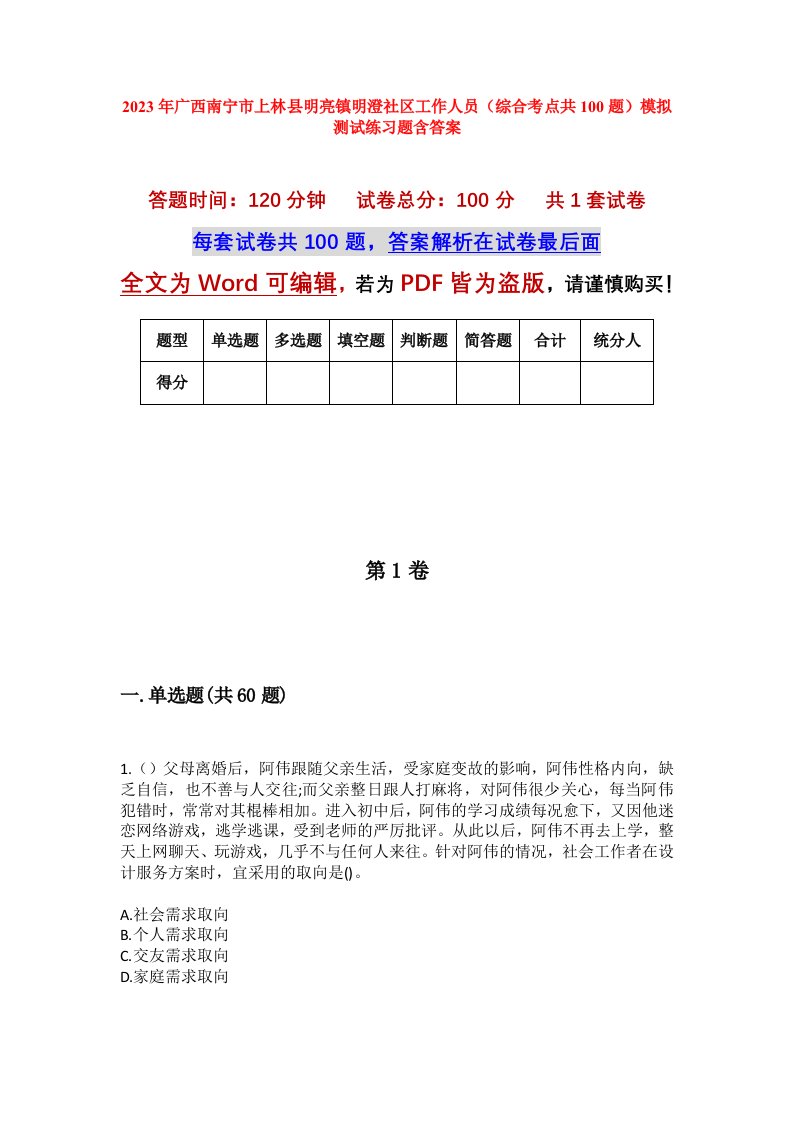 2023年广西南宁市上林县明亮镇明澄社区工作人员（综合考点共100题）模拟测试练习题含答案

答题时间：120分钟　　试卷总分：100分　　共1套试卷

每套试卷共100题，答案解析在试卷最后面

全文为Word可编辑，若为PDF皆为盗版，请谨慎购买！

| 题型 | 单选题 | 多选题 | 填空题 | 判断题 | 简答题 | 合计 | 统分人 |
|---|---|---|---|---|---|---|---|
| 得分 | | | | | | | |

第1卷

一.单选题(共60题)

1.（）父母离婚后，阿伟跟随父亲生活，受家庭变故的影响，阿伟性格内向，缺乏自信，也不善与人交往;而父亲整日跟人打麻将，对阿伟很少关心，每当阿伟犯错时，常常对其棍棒相加。进入初中后，阿伟的学习成绩每况愈下，又因他迷恋网络游戏，逃学逃课，受到老师的严厉批评。从此以后，阿伟不再去上学，整天上网聊天、玩游戏，几乎不与任何人来往。针对阿伟的情况，社会工作者在设计服务方案时，宜采用的取向是()。

A.社会需求取向
B.个人需求取向
C.交友需求取向
D.家庭需求取向